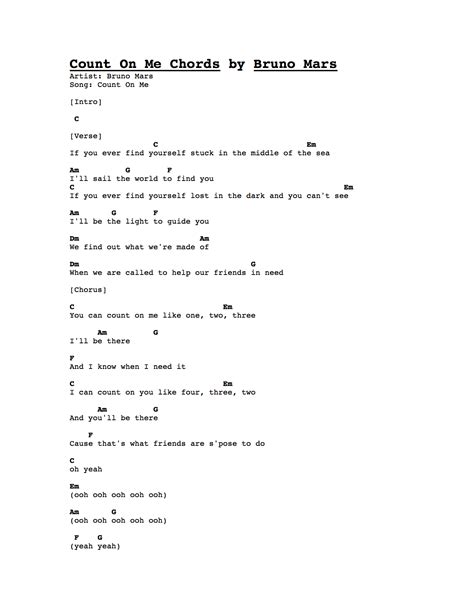 Count On Me Chords by Bruno Mars
Artist: Bruno Mars
Song: Count On Me

[Intro]

C

[Verse]
C Em
If you ever find yourself stuck in the middle of the sea

Am G F
I'll sail the world to find you
C Em
If you ever find yourself lost in the dark and you can't see

Am G F
I'll be the light to guide you

Dm Am
We find out what we're made of

Dm G
When we are called to help our friends in need

[Chorus]

C Em
You can count on me like one, two, three

Am G
I'll be there

F
And I know when I need it

C Em
I can count on you like four, three, two

Am G
And you'll be there

F
Cause that's what friends are s'pose to do

C
oh yeah

Em
(ooh ooh ooh ooh ooh)

Am G
(ooh ooh ooh ooh ooh)

F G
(yeah yeah)